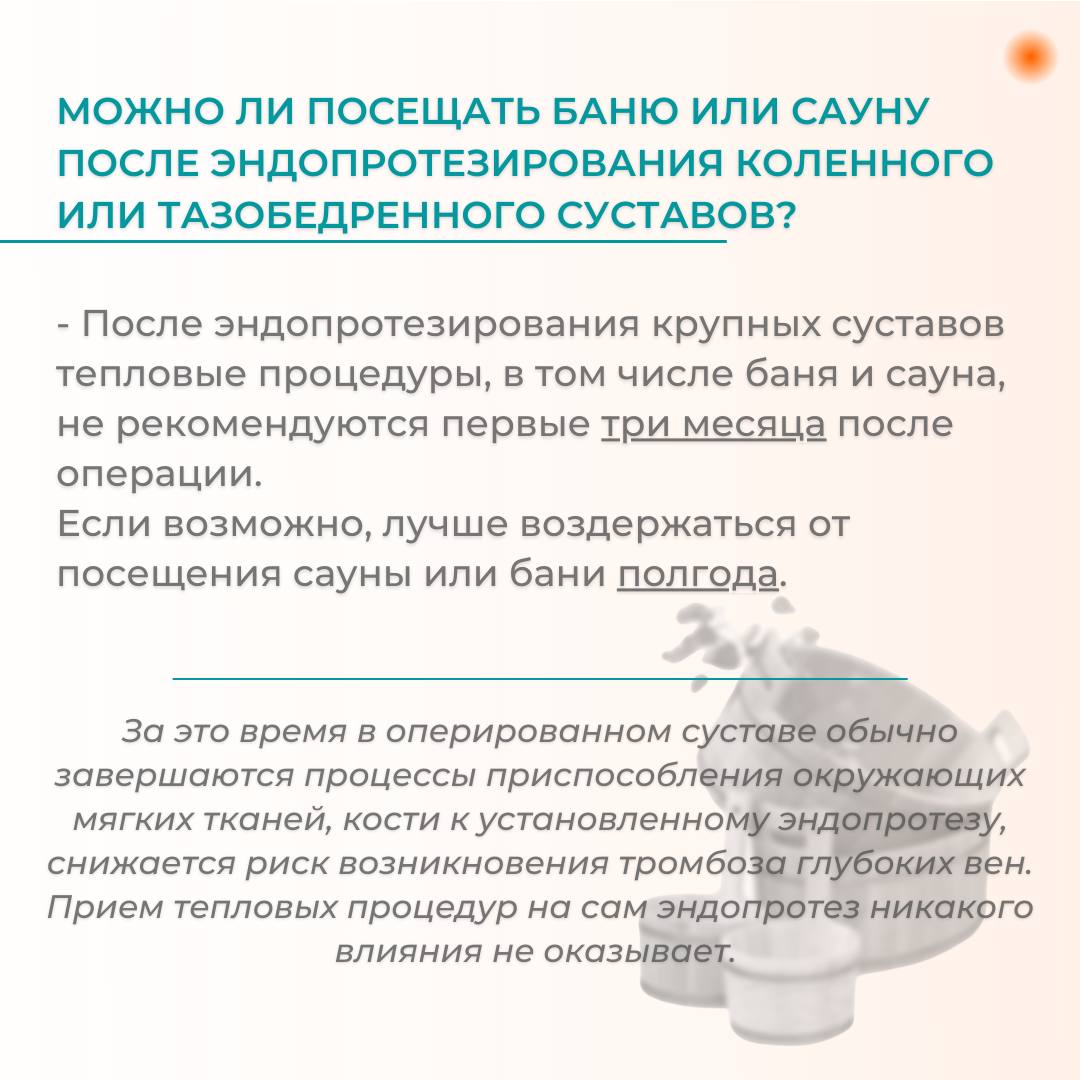 МОЖНО ЛИ ПОСЕЩАТЬ БАНЮ ИЛИ САУНУ ПОСЛЕ ЭНДОПРОТЕЗИРОВАНИЯ КОЛЕННОГО ИЛИ ТАЗОБЕДРЕННОГО СУСТАВОВ?

- После эндопротезирования крупных суставов тепловые процедуры, в том числе баня и сауна, не рекомендуются первые три месяца после операции.
Если возможно, лучше воздержаться от посещения сауны или бани полгода.

За это время в оперированном суставе обычно завершаются процессы приспособления окружающих мягких тканей, кости к установленному эндопротезу, снижается риск возникновения тромбоза глубоких вен. Прием тепловых процедур на сам эндопротез никакого влияния не оказывает.